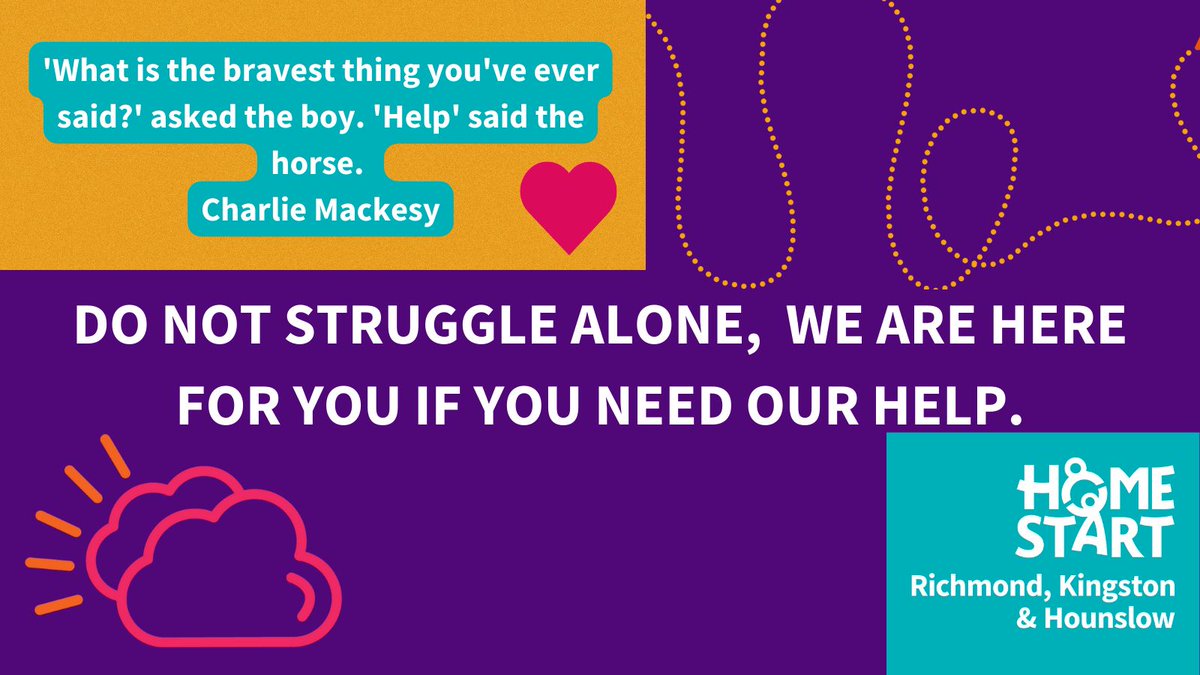 'What is the bravest thing you've ever said?' asked the boy. 'Help' said the horse.
Charlie Mackesy

DO NOT STRUGGLE ALONE, WE ARE HERE FOR YOU IF YOU NEED OUR HELP.

HOME START
Richmond, Kingston & Hounslow